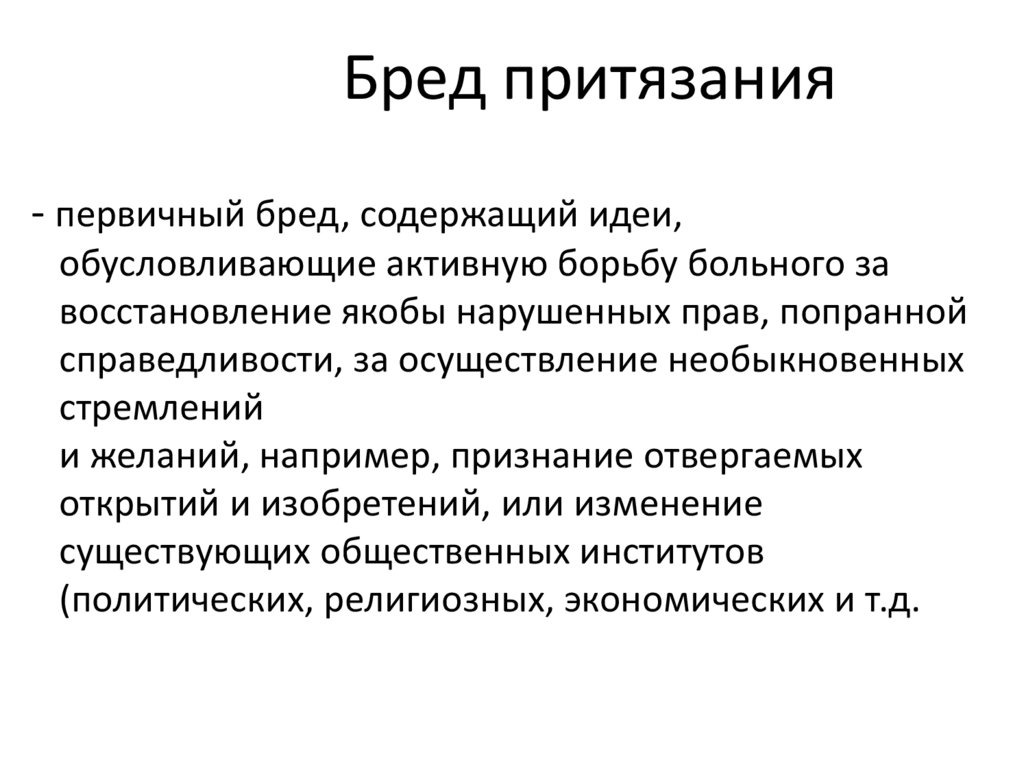 Бред притязания

- первичный бред, содержащий идеи, обусловливающие активную борьбу больного за восстановление якобы нарушенных прав, попранной справедливости, за осуществление необыкновенных стремлений
и желаний, например, признание отвергаемых открытий и изобретений, или изменение существующих общественных институтов (политических, религиозных, экономических и т.д.